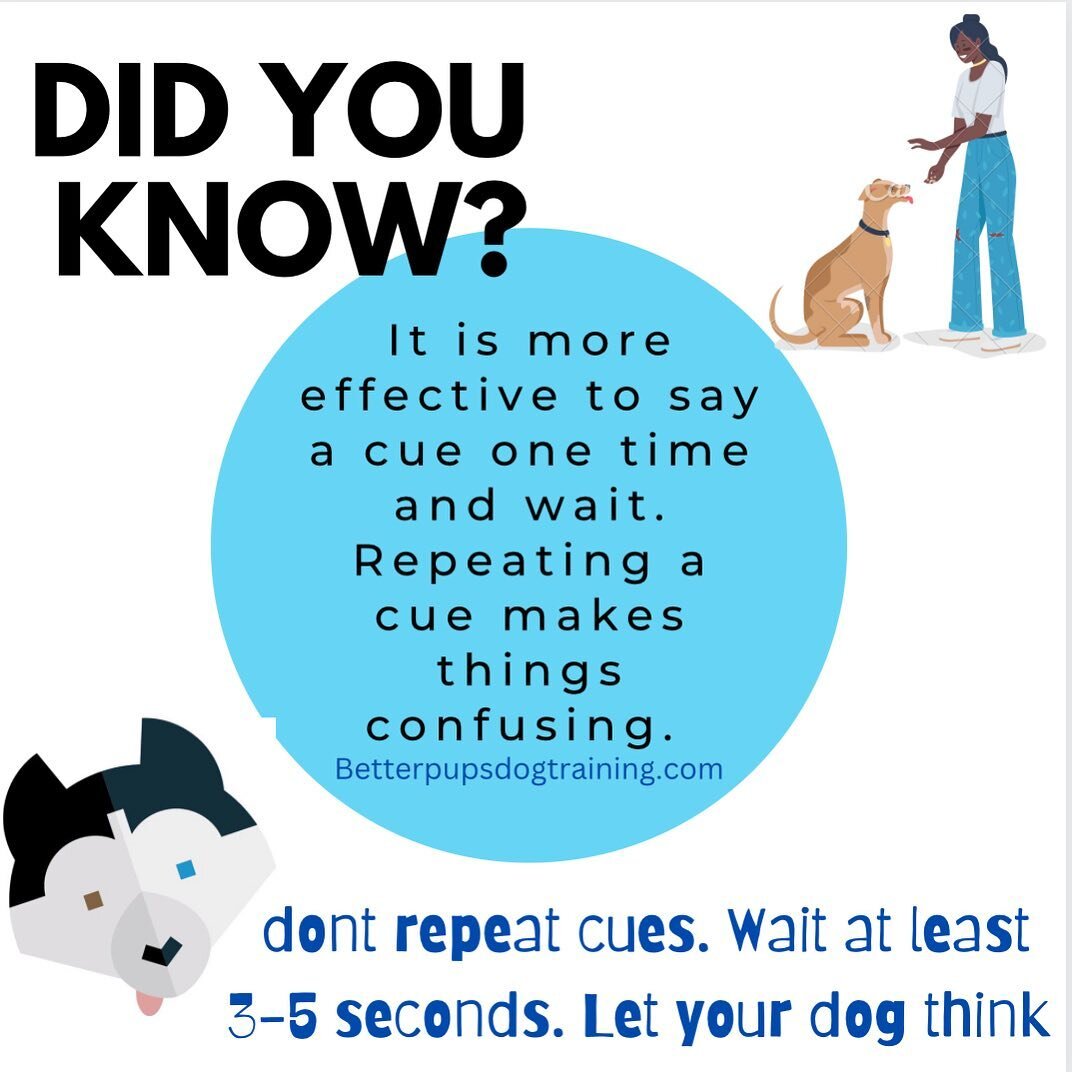 DID YOU KNOW?

It is more effective to say a cue one time and wait. Repeating a cue makes things confusing.

Betterpupsdogtraining.com

dont repeat cues. Wait at least 3-5 seconds. Let your dog think